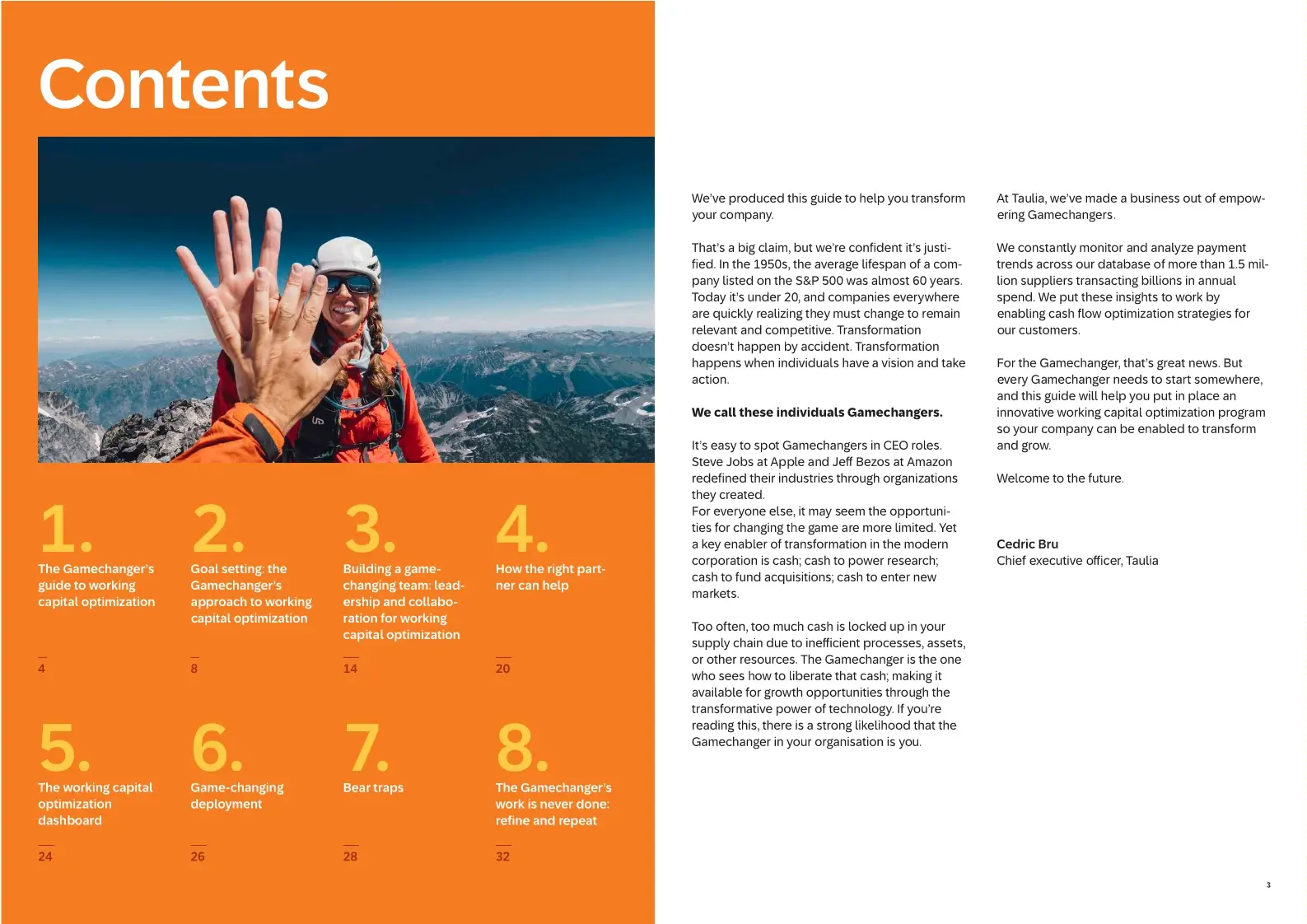 Contents

1.
The Gamechanger's guide to working capital optimization

4

2.
Goal setting: the Gamechanger's approach to working capital optimization

8

3.
Building a game-changing team: leadership and collaboration for working capital optimization

14

4.
How the right partner can help

20

5.
The working capital optimization dashboard

24

6.
Game-changing deployment

26

7.
Bear traps

28

8.
The Gamechanger's work is never done: refine and repeat

32

We've produced this guide to help you transform your company.

That's a big claim, but we're confident it's justified. In the 1950s, the average lifespan of a company listed on the S&P 500 was almost 60 years. Today it's under 20, and companies everywhere are quickly realizing they must change to remain relevant and competitive. Transformation doesn't happen by accident. Transformation happens when individuals have a vision and take action.

We call these individuals Gamechangers.

It's easy to spot Gamechangers in CEO roles. Steve Jobs at Apple and Jeff Bezos at Amazon redefined their industries through organizations they created.
For everyone else, it may seem the opportunities for changing the game are more limited. Yet a key enabler of transformation in the modern corporation is cash; cash to power research; cash to fund acquisitions; cash to enter new markets.

Too often, too much cash is locked up in your supply chain due to inefficient processes, assets, or other resources. The Gamechanger is the one who sees how to liberate that cash; making it available for growth opportunities through the transformative power of technology. If you're reading this, there is a strong likelihood that the Gamechanger in your organisation is you.

At Taulia, we've made a business out of empowering Gamechangers.

We constantly monitor and analyze payment trends across our database of more than 1.5 million suppliers transacting billions in annual spend. We put these insights to work by enabling cash flow optimization strategies for our customers.

For the Gamechanger, that's great news. But every Gamechanger needs to start somewhere, and this guide will help you put in place an innovative working capital optimization program so your company can be enabled to transform and grow.

Welcome to the future.

Cedric Bru
Chief executive officer, Taulia

3